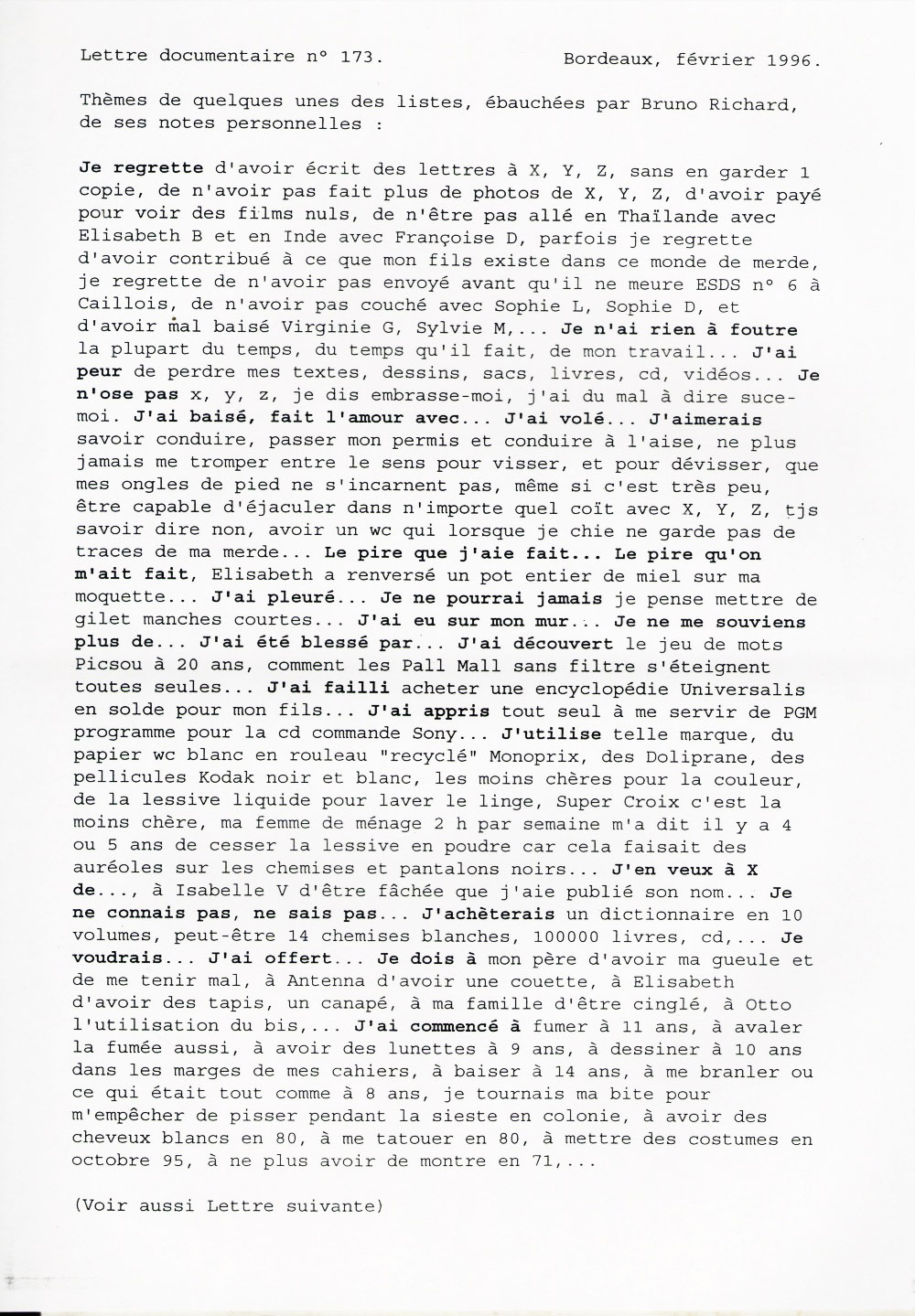 Lettre documentaire n° 173. Bordeaux, février 1996.

Thèmes de quelques unes des listes, ébauchées par Bruno Richard, de ses notes personnelles :

Je regrette d'avoir écrit des lettres à X, Y, Z, sans en garder 1 copie, de n'avoir pas fait plus de photos de X, Y, Z, d'avoir payé pour voir des films nuls, de n'être pas allé en Thaïlande avec Elisabeth B et en Inde avec Françoise D, parfois je regrette d'avoir contribué à ce que mon fils existe dans ce monde de merde, je regrette de n'avoir pas envoyé avant qu'il ne meure ESDS n° 6 à Caillois, de n'avoir pas couché avec Sophie L, Sophie D, et d'avoir mal baisé Virginie G, Sylvie M,... Je n'ai rien à foutre la plupart du temps, du temps qu'il fait, de mon travail... J'ai peur de perdre mes textes, dessins, sacs, livres, cd, vidéos... Je n'ose pas x, y, z, je dis embrasse-moi, j'ai du mal à dire suce-moi. J'ai baisé, fait l'amour avec... J'ai volé... J'aimerais savoir conduire, passer mon permis et conduire à l'aise, ne plus jamais me tromper entre le sens pour visser, et pour dévisser, que mes ongles de pied ne s'incarnent pas, même si c'est très peu, être capable d'éjaculer dans n'importe quel coït avec X, Y, Z, tjs savoir dire non, avoir un wc qui lorsque je chie ne garde pas de traces de ma merde... Le pire que j'aie fait... Le pire qu'on m'ait fait, Elisabeth a renversé un pot entier de miel sur ma moquette... J'ai pleuré... Je ne pourrai jamais je pense mettre de gilet manches courtes... J'ai eu sur mon mur... Je ne me souviens plus de... J'ai été blessé par... J'ai découvert le jeu de mots Picsou à 20 ans, comment les Pall Mall sans filtre s'éteignent toutes seules... J'ai failli acheter une encyclopédie Universalis en solde pour mon fils... J'ai appris tout seul à me servir de PGM programme pour la cd commande Sony... J'utilise telle marque, du papier wc blanc en rouleau "recyclé" Monoprix, des Doliprane, des pellicules Kodak noir et blanc, les moins chères pour la couleur, de la lessive liquide pour laver le linge, Super Croix c'est la moins chère, ma femme de ménage 2 h par semaine m'a dit il y a 4 ou 5 ans de cesser la lessive en poudre car cela faisait des auréoles sur les chemises et pantalons noirs... J'en veux à X de..., à Isabelle V d'être fâchée que j'aie publié son nom... Je ne connais pas, ne sais pas... J'achèterais un dictionnaire en 10 volumes, peut-être 14 chemises blanches, 100000 livres, cd,... Je voudrais... J'ai offert... Je dois à mon père d'avoir ma gueule et de me tenir mal, à Antenna d'avoir une couette, à Elisabeth d'avoir des tapis, un canapé, à ma famille d'être cinglé, à Otto l'utilisation du bis,... J'ai commencé à fumer à 11 ans, à avaler la fumée aussi, à avoir des lunettes à 9 ans, à dessiner à 10 ans dans les marges de mes cahiers, à baiser à 14 ans, à me branler ou ce qui était tout comme à 8 ans, je tournais ma bite pour m'empêcher de pisser pendant la sieste en colonie, à avoir des cheveux blancs en 80, à me tatouer en 80, à mettre des costumes en octobre 95, à ne plus avoir de montre en 71,...

(Voir aussi Lettre suivante)